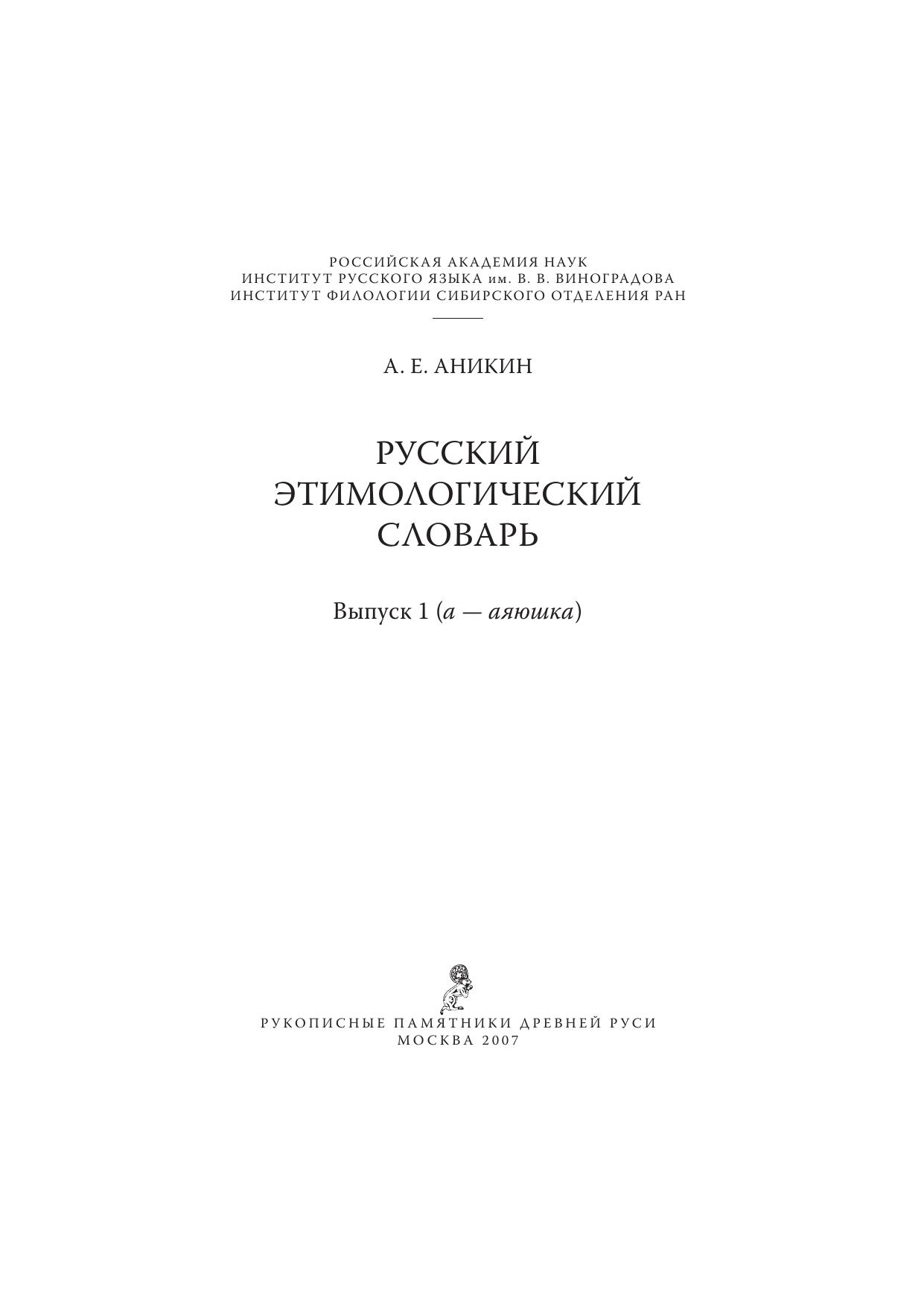 РОССИЙСКАЯ АКАДЕМИЯ НАУК
ИНСТИТУТ РУССКОГО ЯЗЫКА им. В. В. ВИНОГРАДОВА
ИНСТИТУТ ФИЛОЛОГИИ СИБИРСКОГО ОТДЕЛЕНИЯ РАН

А. Е. АНИКИН

РУССКИЙ
ЭТИМОЛОГИЧЕСКИЙ
СЛОВАРЬ

Выпуск 1 (а — аяюшка)

РУКОПИСНЫЕ ПАМЯТНИКИ ДРЕВНЕЙ РУСИ
МОСКВА 2007